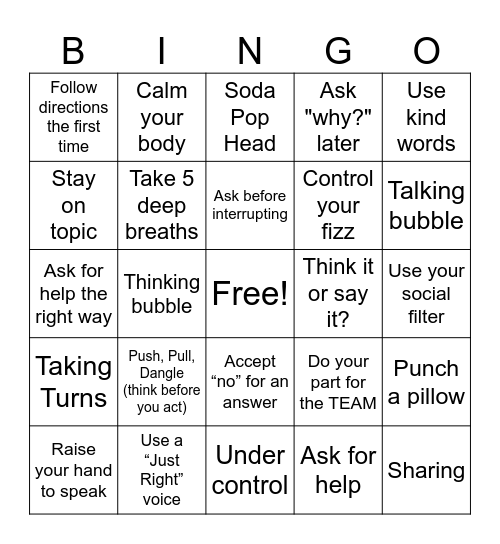 | B | I | N | G | O |
|---|---|---|---|---|
| Follow directions the first time | Calm your body | Soda Pop Head | Ask "why?" later | Use kind words |
| Stay on topic | Take 5 deep breaths | Ask before interrupting | Control your fizz | Talking bubble |
| Ask for help the right way | Thinking bubble | Free! | Think it or say it? | Use your social filter |
| Taking Turns | Push, Pull, Dangle (think before you act) | Accept “no” for an answer | Do your part for the TEAM | Punch a pillow |
| Raise your hand to speak | Use a “Just Right” voice | Under control | Ask for help | Sharing |